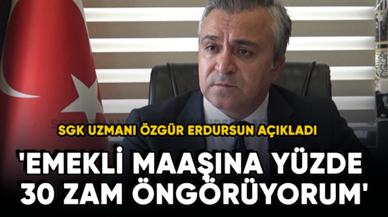 SGK UZMANI ÖZGÜR ERDURSUN AÇIKLADI

'EMEKLİ MAAŞINA YÜZDE 30 ZAM ÖNGÖRÜYORUM'